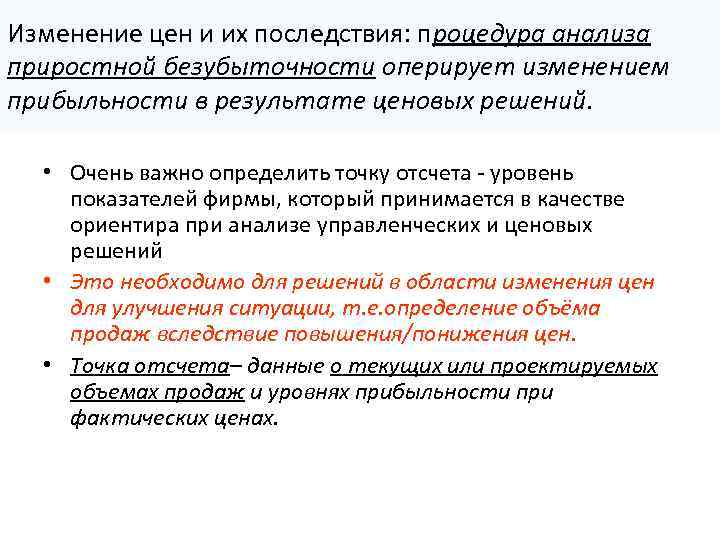 Изменение цен и их последствия: процедура анализа приростной безубыточности оперирует изменением прибыльности в результате ценовых решений.

• Очень важно определить точку отсчета - уровень показателей фирмы, который принимается в качестве ориентира при анализе управленческих и ценовых решений

• Это необходимо для решений в области изменения цен для улучшения ситуации, т.е.определение объёма продаж вследствие повышения/понижения цен.

• Точка отсчета– данные о текущих или проектируемых объемах продаж и уровнях прибыльности при фактических ценах.